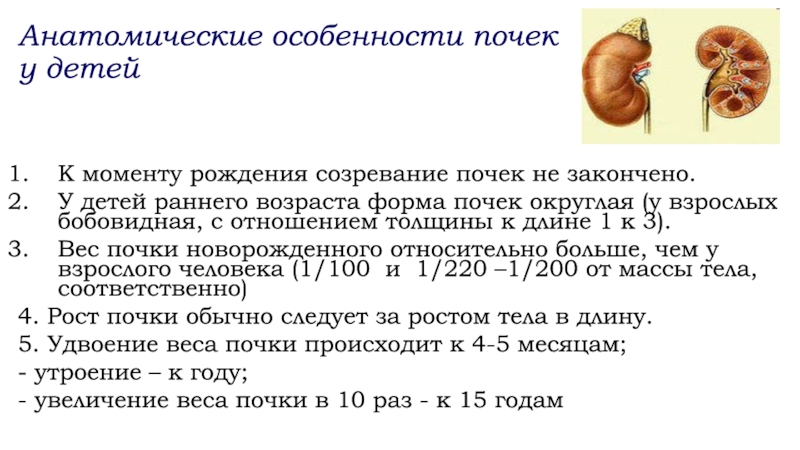 Анатомические особенности почек у детей

1. К моменту рождения созревание почек не закончено.
2. У детей раннего возраста форма почек округлая (у взрослых бобовидная, с отношением толщины к длине 1 к 3).
3. Вес почки новорожденного относительно больше, чем у взрослого человека (1/100 и 1/220 –1/200 от массы тела, соответственно)

4. Рост почки обычно следует за ростом тела в длину.
5. Удвоение веса почки происходит к 4-5 месяцам;
- утроение – к году;
- увеличение веса почки в 10 раз - к 15 годам